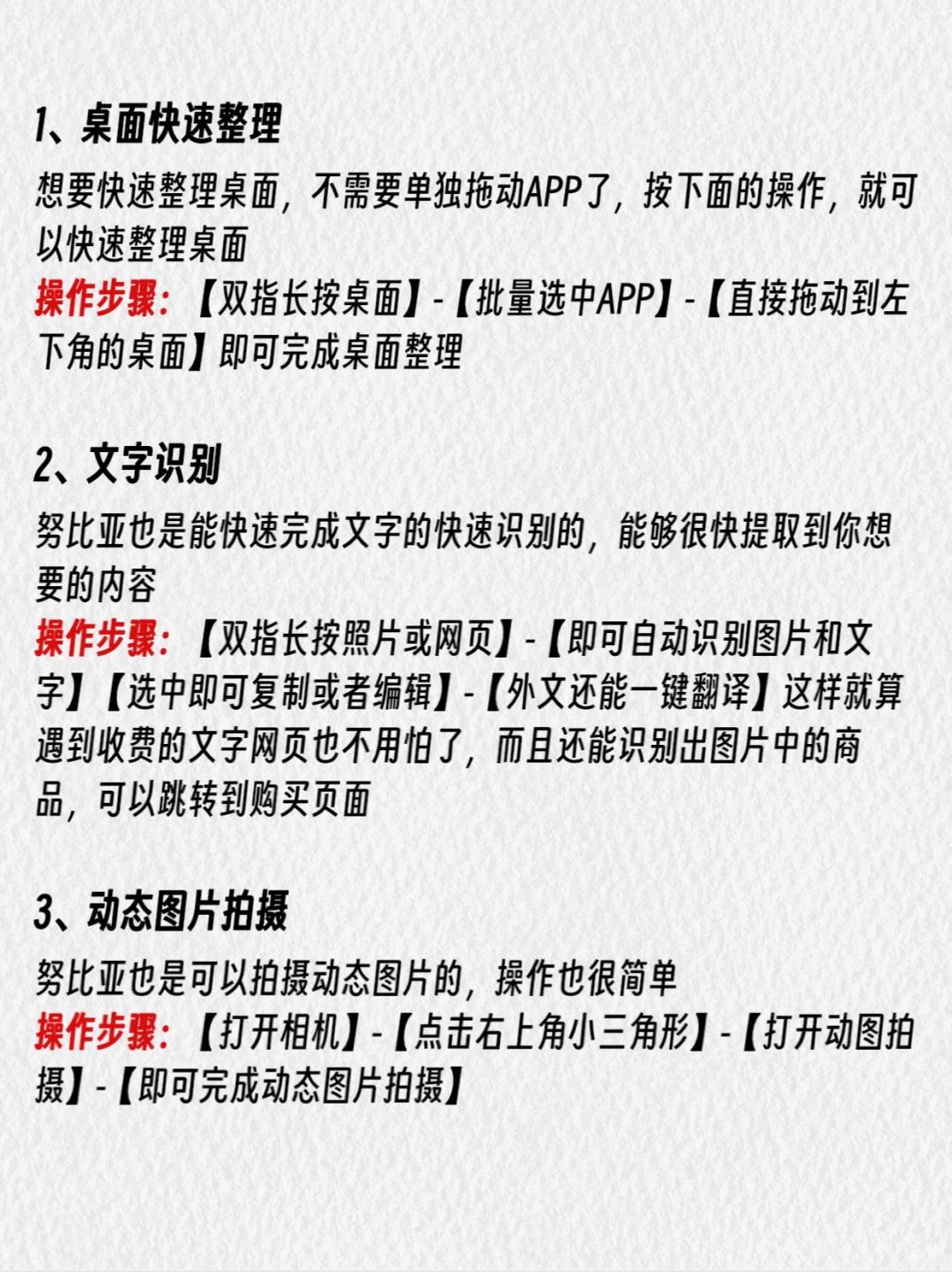 1、桌面快速整理

想要快速整理桌面，不需要单独拖动APP了，按下面的操作，就可以快速整理桌面
操作步骤：【双指长按桌面】-【批量选中APP】-【直接拖动到左下角的桌面】即可完成桌面整理

2、文字识别

努比亚也是能快速完成文字的快速识别的，能够很快提取到你想要的内容
操作步骤：【双指长按照片或网页】-【即可自动识别图片和文字】【选中即可复制或者编辑】-【外文还能一键翻译】这样就算遇到收费的文字网页也不用怕了，而且还能识别出图片中的商品，可以跳转到购买页面

3、动态图片拍摄

努比亚也是可以拍摄动态图片的，操作也很简单
操作步骤：【打开相机】-【点击右上角小三角形】-【打开动图拍摄】-【即可完成动态图片拍摄】